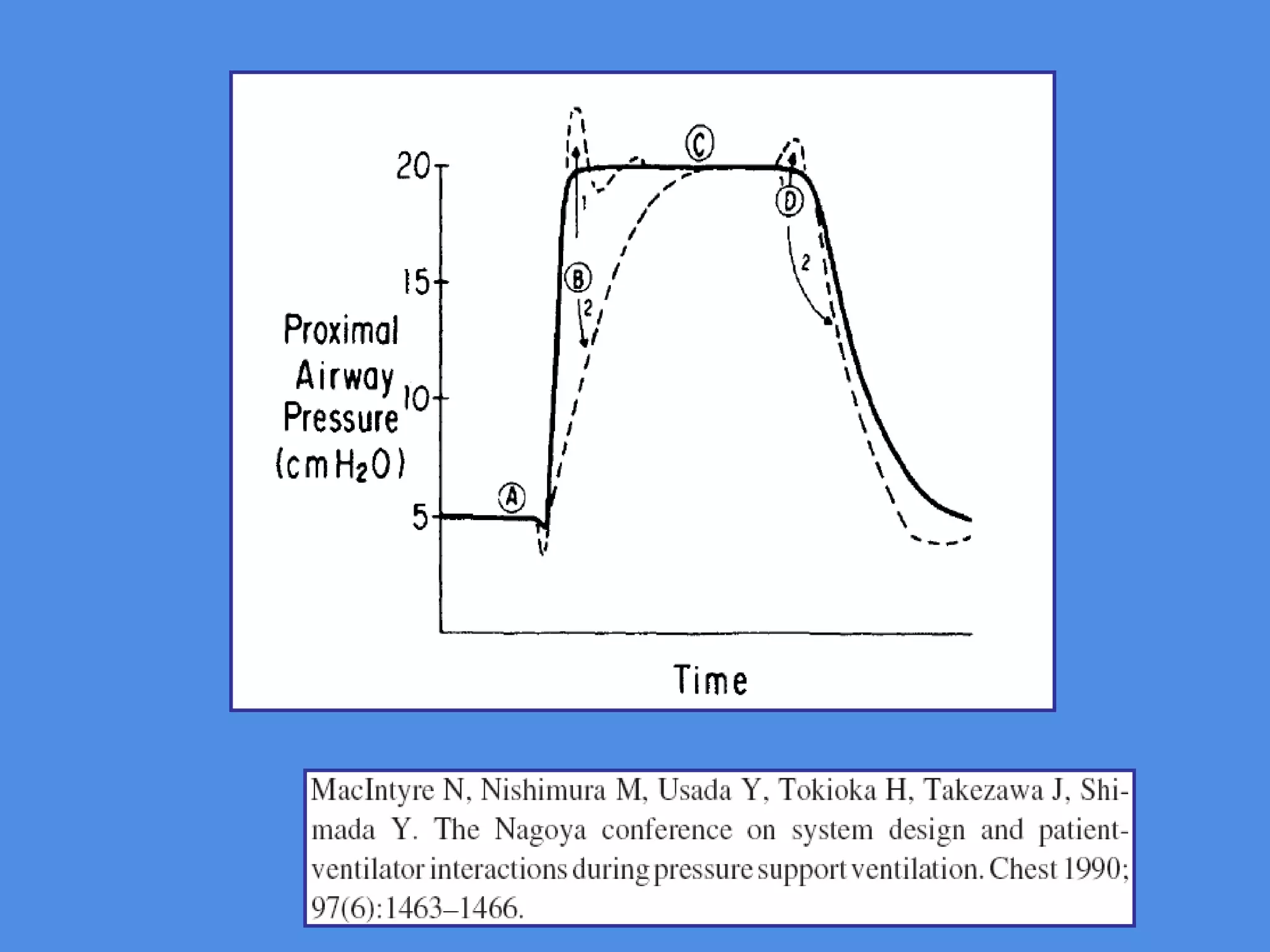 20
15
10
5
Proximal Airway Pressure (cm $H_2O$)
A
B
C
D
1
2
1
2
Time

MacIntyre N, Nishimura M, Usada Y, Tokioka H, Takezawa J, Shimada Y. The Nagoya conference on system design and patient-ventilator interactions during pressure support ventilation. Chest 1990; 97(6):1463–1466.